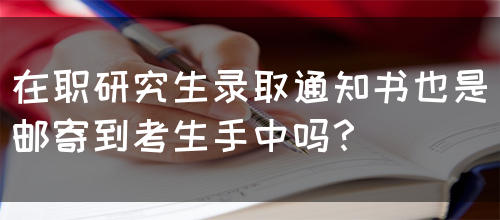 在职研究生录取通知书也是邮寄到考生手中吗？